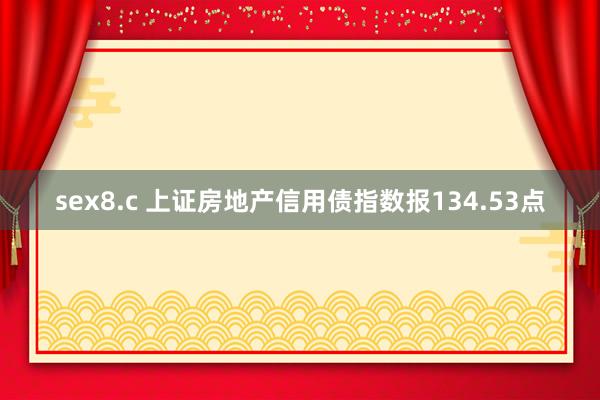 sex8.c 上证房地产信用债指数报134.53点